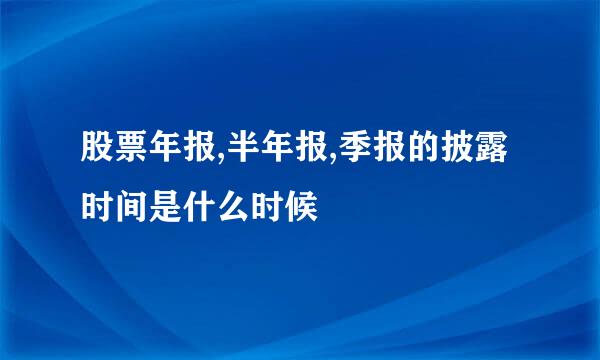 股票年报,半年报,季报的披露时间是什么时候